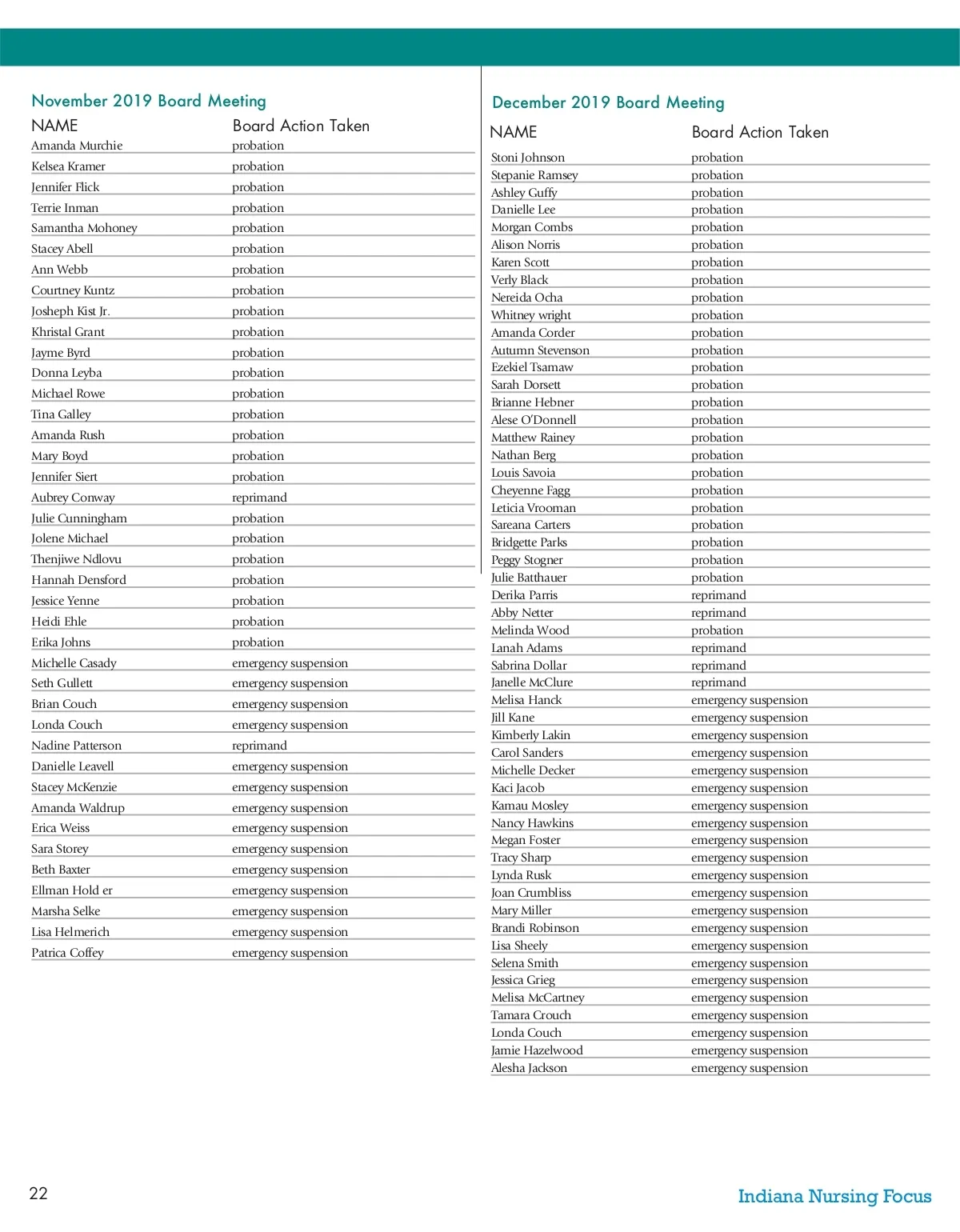 November 2019 Board Meeting

| NAME | Board Action Taken |
|---|---|
| Amanda Murchie | probation |
| Kelsea Kramer | probation |
| Jennifer Flick | probation |
| Terrie Inman | probation |
| Samantha Mohoney | probation |
| Stacey Abell | probation |
| Ann Webb | probation |
| Courtney Kuntz | probation |
| Josheph Kist Jr. | probation |
| Khristal Grant | probation |
| Jayme Byrd | probation |
| Donna Leyba | probation |
| Michael Rowe | probation |
| Tina Galley | probation |
| Amanda Rush | probation |
| Mary Boyd | probation |
| Jennifer Siert | probation |
| Aubrey Conway | reprimand |
| Julie Cunningham | probation |
| Jolene Michael | probation |
| Thenjiwe Ndlovu | probation |
| Hannah Densford | probation |
| Jessice Yenne | probation |
| Heidi Ehle | probation |
| Erika Johns | probation |
| Michelle Casady | emergency suspension |
| Seth Gullett | emergency suspension |
| Brian Couch | emergency suspension |
| Londa Couch | emergency suspension |
| Nadine Patterson | reprimand |
| Danielle Leavell | emergency suspension |
| Stacey McKenzie | emergency suspension |
| Amanda Waldrup | emergency suspension |
| Erica Weiss | emergency suspension |
| Sara Storey | emergency suspension |
| Beth Baxter | emergency suspension |
| Ellman Hold er | emergency suspension |
| Marsha Selke | emergency suspension |
| Lisa Helmerich | emergency suspension |
| Patrica Coffey | emergency suspension |

December 2019 Board Meeting

| NAME | Board Action Taken |
|---|---|
| Stoni Johnson | probation |
| Stepanie Ramsey | probation |
| Ashley Guffy | probation |
| Danielle Lee | probation |
| Morgan Combs | probation |
| Alison Norris | probation |
| Karen Scott | probation |
| Verly Black | probation |
| Nereida Ocha | probation |
| Whitney wright | probation |
| Amanda Corder | probation |
| Autumn Stevenson | probation |
| Ezekiel Tsamaw | probation |
| Sarah Dorsett | probation |
| Brianne Hebner | probation |
| Alese O'Donnell | probation |
| Matthew Rainey | probation |
| Nathan Berg | probation |
| Louis Savoia | probation |
| Cheyenne Fagg | probation |
| Leticia Vrooman | probation |
| Sareana Carters | probation |
| Bridgette Parks | probation |
| Peggy Stogner | probation |
| Julie Batthauer | probation |
| Derika Parris | reprimand |
| Abby Netter | reprimand |
| Melinda Wood | probation |
| Lanah Adams | reprimand |
| Sabrina Dollar | reprimand |
| Janelle McClure | reprimand |
| Melisa Hanck | emergency suspension |
| Jill Kane | emergency suspension |
| Kimberly Lakin | emergency suspension |
| Carol Sanders | emergency suspension |
| Michelle Decker | emergency suspension |
| Kaci Jacob | emergency suspension |
| Kamau Mosley | emergency suspension |
| Nancy Hawkins | emergency suspension |
| Megan Foster | emergency suspension |
| Tracy Sharp | emergency suspension |
| Lynda Rusk | emergency suspension |
| Joan Crumbliss | emergency suspension |
| Mary Miller | emergency suspension |
| Brandi Robinson | emergency suspension |
| Lisa Sheely | emergency suspension |
| Selena Smith | emergency suspension |
| Jessica Grieg | emergency suspension |
| Melisa McCartney | emergency suspension |
| Tamara Crouch | emergency suspension |
| Londa Couch | emergency suspension |
| Jamie Hazelwood | emergency suspension |
| Alesha Jackson | emergency suspension |

22

Indiana Nursing Focus